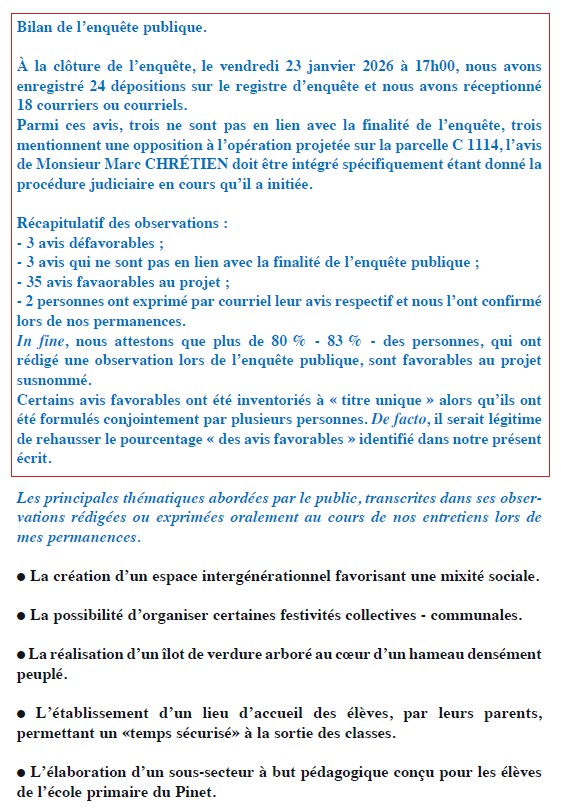 Bilan de l'enquête publique.

À la clôture de l'enquête, le vendredi 23 janvier 2026 à 17h00, nous avons enregistré 24 dépositions sur le registre d'enquête et nous avons réceptionné 18 courriers ou courriels.
Parmi ces avis, trois ne sont pas en lien avec la finalité de l'enquête, trois mentionnent une opposition à l'opération projetée sur la parcelle C 1114, l'avis de Monsieur Marc CHRÉTIEN doit être intégré spécifiquement étant donné la procédure judiciaire en cours qu'il a initiée.

Récapitulatif des observations :
- 3 avis défavorables ;
- 3 avis qui ne sont pas en lien avec la finalité de l'enquête publique ;
- 35 avis favorables au projet ;
- 2 personnes ont exprimé par courriel leur avis respectif et nous l'ont confirmé lors de nos permanences.
In fine, nous attestons que plus de 80 % - 83 % - des personnes, qui ont rédigé une observation lors de l'enquête publique, sont favorables au projet susnommé.
Certains avis favorables ont été inventoriés à « titre unique » alors qu'ils ont été formulés conjointement par plusieurs personnes. De facto, il serait légitime de rehausser le pourcentage « des avis favorables » identifié dans notre présent écrit.

Les principales thématiques abordées par le public, transcrites dans ses observations rédigées ou exprimées oralement au cours de nos entretiens lors de mes permanences.

● La création d'un espace intergénérationnel favorisant une mixité sociale.

● La possibilité d'organiser certaines festivités collectives - communales.

● La réalisation d'un îlot de verdure arboré au cœur d'un hameau densément peuplé.

● L'établissement d'un lieu d'accueil des élèves, par leurs parents, permettant un «temps sécurisé» à la sortie des classes.

● L'élaboration d'un sous-secteur à but pédagogique conçu pour les élèves de l'école primaire du Pinet.